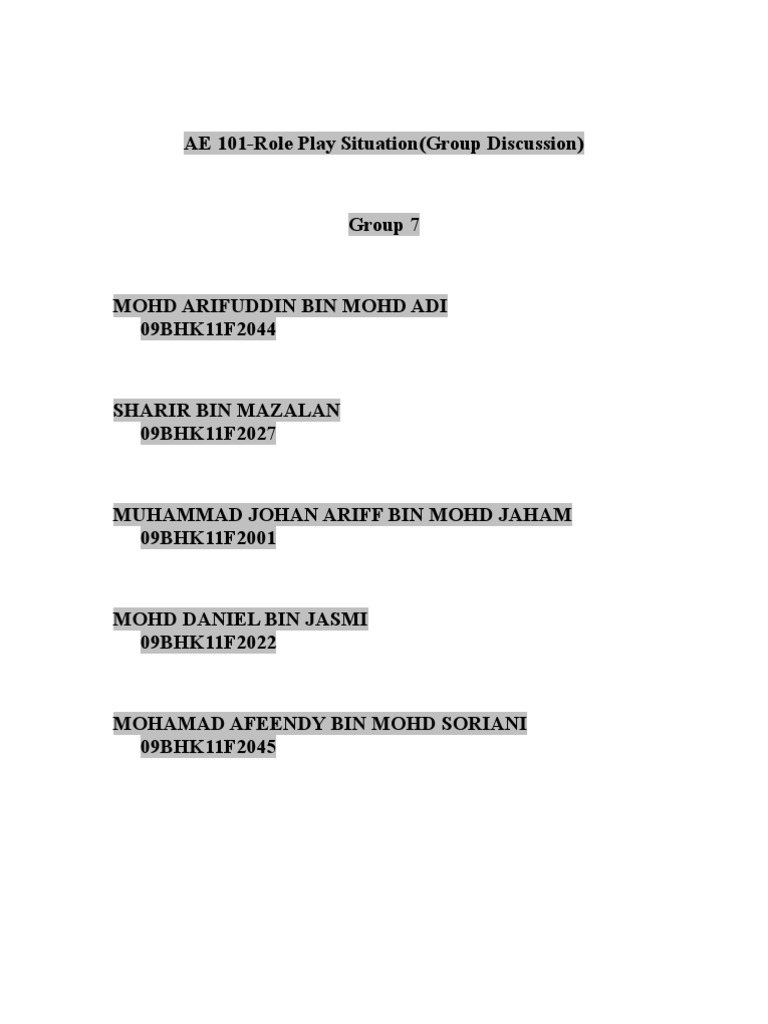 AE 101-Role Play Situation(Group Discussion)

Group 7

MOHD ARIFUDDIN BIN MOHD ADI
09BHK11F2044

SHARIR BIN MAZALAN
09BHK11F2027

MUHAMMAD JOHAN ARIFF BIN MOHD JAHAM
09BHK11F2001

MOHD DANIEL BIN JASMI
09BHK11F2022

MOHAMAD AFEENDY BIN MOHD SORIANI
09BHK11F2045